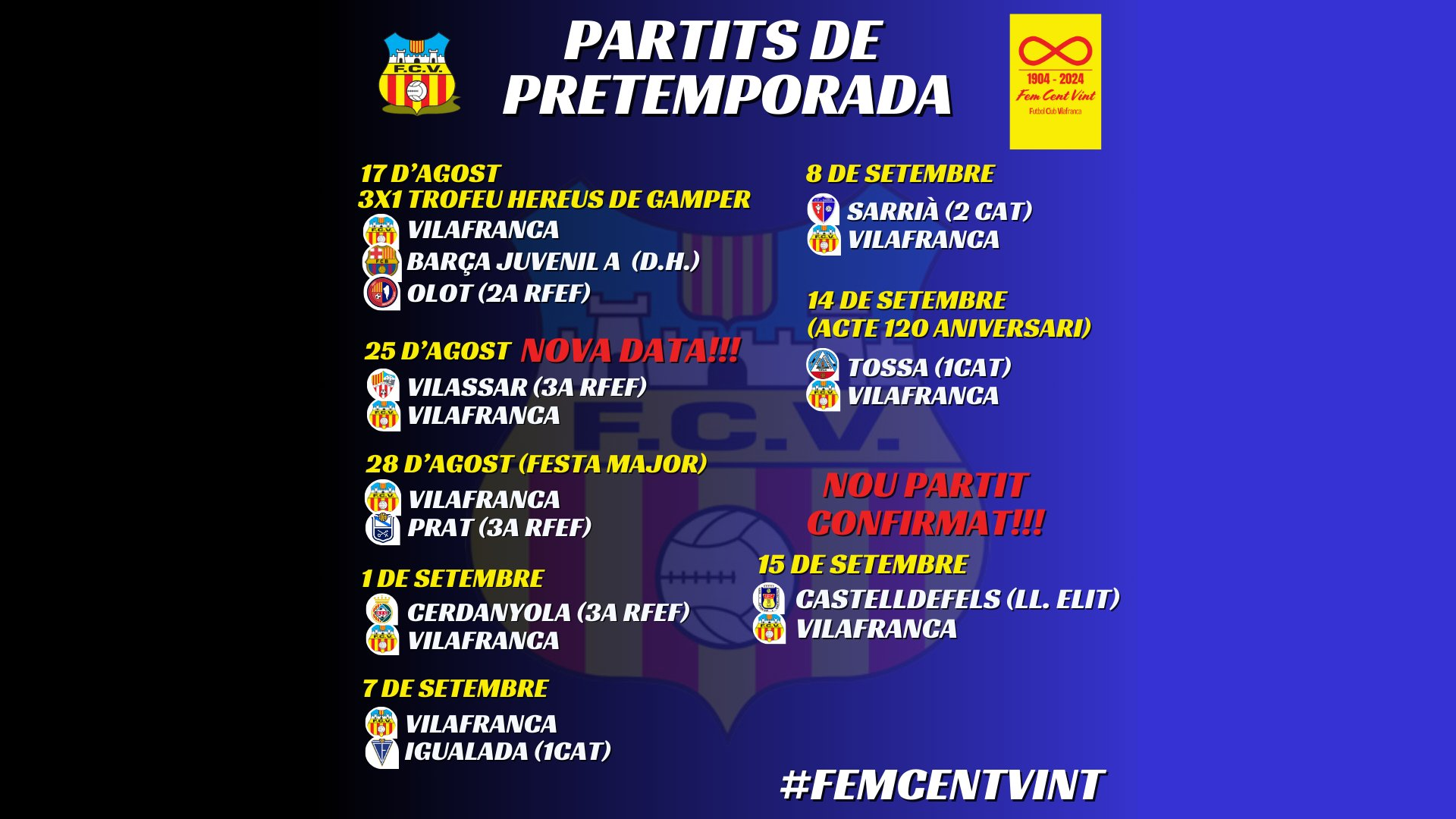 F.C.V.

PARTITS DE PRETEMPORADA

1904 - 2024
Fem Cent Vint
Futbol Club Vilafranca

17 D'AGOST
3X1 TROFEU HEREUS DE GAMPER
VILAFRANCA
BARÇA JUVENIL A (D.H.)
OLOT (2A RFEF)

25 D'AGOST NOVA DATA!!!
VILASSAR (3A RFEF)
VILAFRANCA

28 D'AGOST (FESTA MAJOR)
VILAFRANCA
PRAT (3A RFEF)

1 DE SETEMBRE
CERDANYOLA (3A RFEF)
VILAFRANCA

7 DE SETEMBRE
VILAFRANCA
IGUALADA (1CAT)

8 DE SETEMBRE
SARRIÀ (2 CAT)
VILAFRANCA

14 DE SETEMBRE
(ACTE 120 ANIVERSARI)
TOSSA (1CAT)
VILAFRANCA

NOU PARTIT CONFIRMAT!!!
15 DE SETEMBRE
CASTELLDEFELS (LL. ELIT)
VILAFRANCA

#FEMCENTVINT